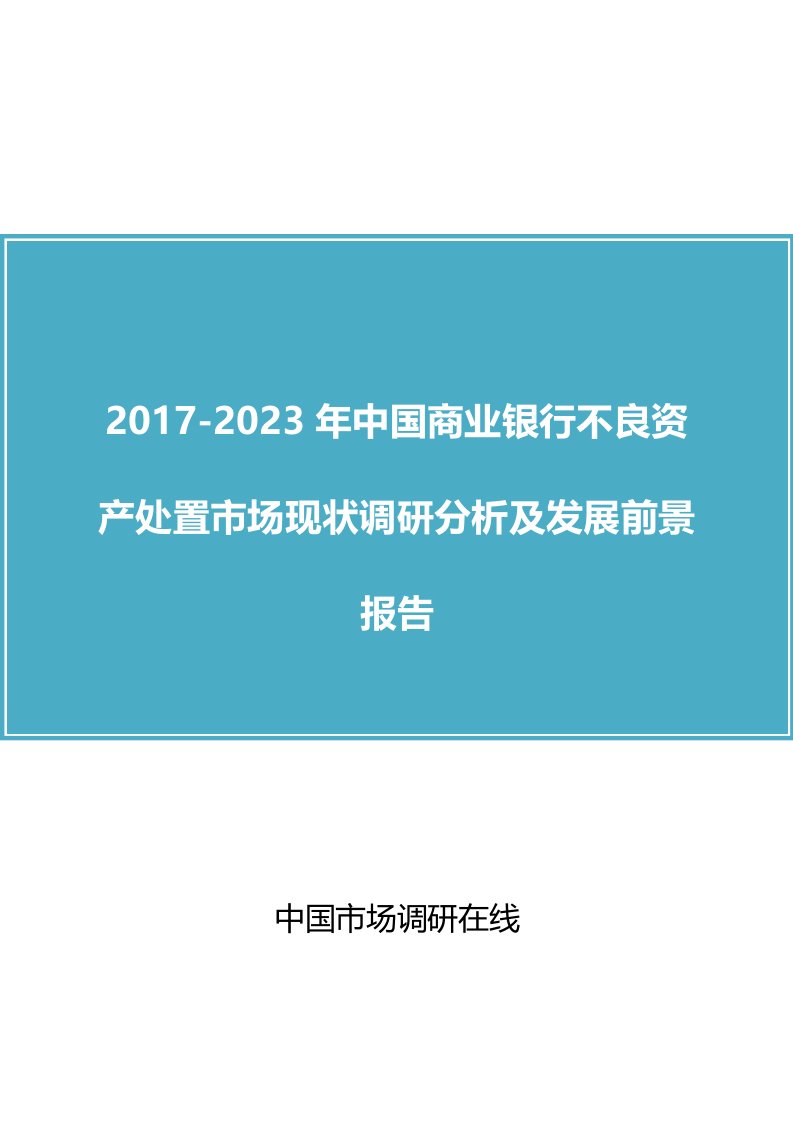 2017-2023 年中国商业银行不良资产处置市场现状调研分析及发展前景报告

中国市场调研在线